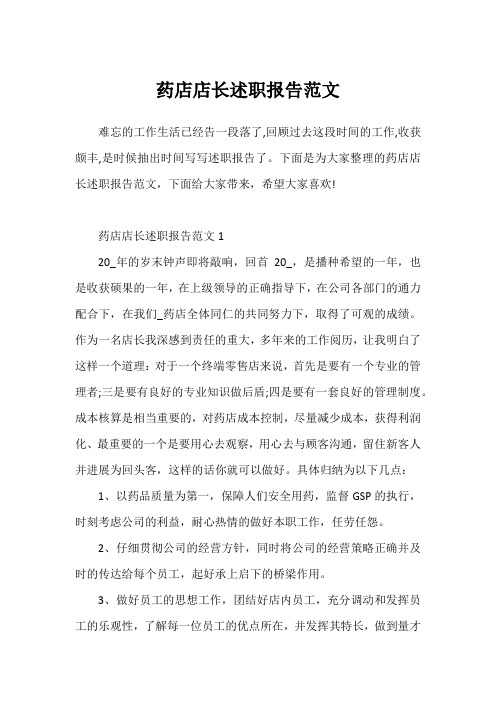 药店店长述职报告范文

难忘的工作生活已经告一段落了,回顾过去这段时间的工作,收获颇丰,是时候抽出时间写写述职报告了。下面是为大家整理的药店店长述职报告范文，下面给大家带来，希望大家喜欢!

药店店长述职报告范文 1

20_年的岁末钟声即将敲响，回首 20_，是播种希望的一年，也是收获硕果的一年，在上级领导的正确指导下，在公司各部门的通力配合下，在我们_药店全体同仁的共同努力下，取得了可观的成绩。作为一名店长我深感到责任的重大，多年来的工作阅历，让我明白了这样一个道理：对于一个终端零售店来说，首先是要有一个专业的管理者;三是要有良好的专业知识做后盾;四是要有一套良好的管理制度。成本核算是相当重要的，对药店成本控制，尽量减少成本，获得利润化、最重要的一个是要用心去观察，用心去与顾客沟通，留住新客人并进展为回头客，这样的话你就可以做好。具体归纳为以下几点：

1、以药品质量为第一，保障人们安全用药，监督 GSP 的执行，时刻考虑公司的利益，耐心热情的做好本职工作，任劳任怨。

2、仔细贯彻公司的经营方针，同时将公司的经营策略正确并及时的传达给每个员工，起好承上启下的桥梁作用。

3、做好员工的思想工作，团结好店内员工，充分调动和发挥员工的乐观性，了解每一位员工的优点所在，并发挥其特长，做到量才